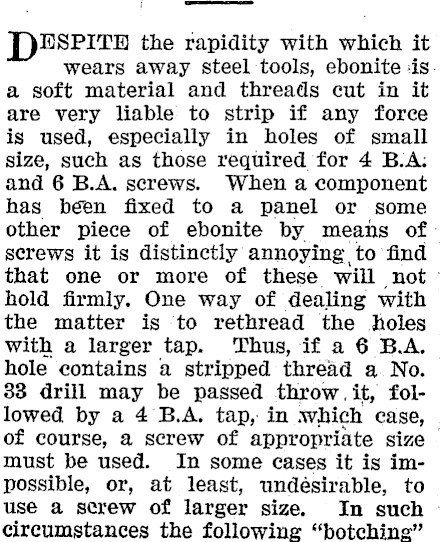 DESPITE the rapidity with which it wears away steel tools, ebonite is a soft material and threads cut in it are very liable to strip if any force is used, especially in holes of small size, such as those required for 4 B.A. and 6 B.A. screws. When a component has been fixed to a panel or some other piece of ebonite by means of screws it is distinctly annoying to find that one or more of these will not hold firmly. One way of dealing with the matter is to rethread the holes with a larger tap. Thus, if a 6 B.A. hole contains a stripped thread a No. 33 drill may be passed throw it, followed by a 4 B.A. tap, in which case, of course, a screw of appropriate size must be used. In some cases it is impossible, or, at least, undesirable, to use a screw of larger size. In such circumstances the following "botching"